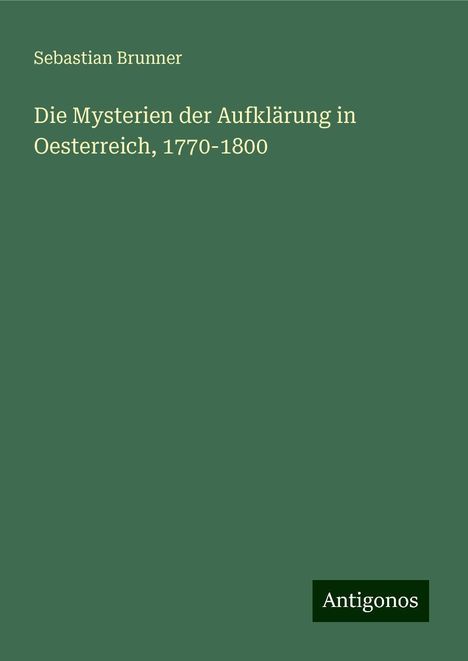 Sebastian Brunner

Die Mysterien der Aufklärung in Oesterreich, 1770-1800

Antigonos